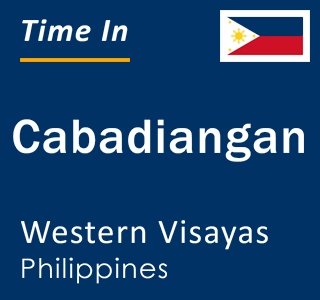 Time In

Cabadiangan

Western Visayas
Philippines